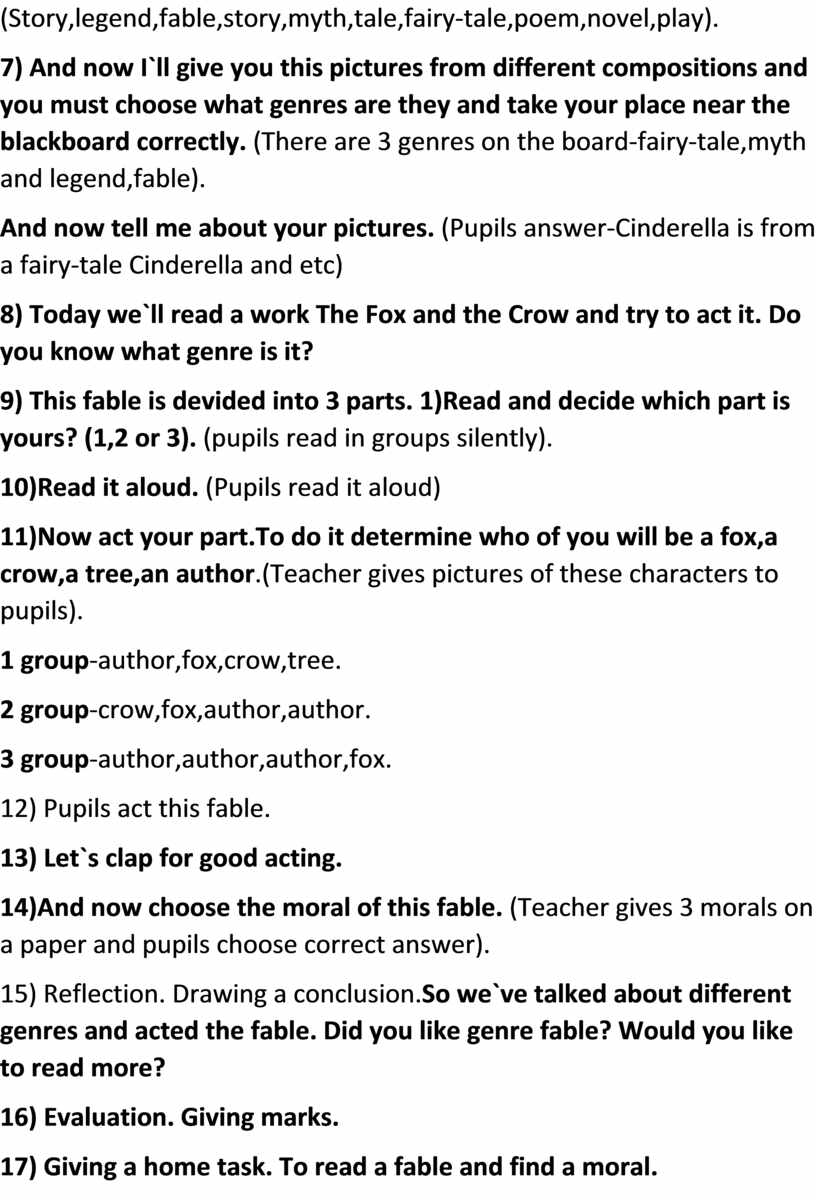 (Story,legend,fable,story,myth,tale,fairy-tale,poem,novel,play).

7) And now I`ll give you this pictures from different compositions and you must choose what genres are they and take your place near the blackboard correctly. (There are 3 genres on the board-fairy-tale,myth and legend,fable).

And now tell me about your pictures. (Pupils answer-Cinderella is from a fairy-tale Cinderella and etc)

8) Today we`ll read a work The Fox and the Crow and try to act it. Do you know what genre is it?

9) This fable is devided into 3 parts. 1)Read and decide which part is yours? (1,2 or 3). (pupils read in groups silently).

10)Read it aloud. (Pupils read it aloud)

11)Now act your part.To do it determine who of you will be a fox,a crow,a tree,an author.(Teacher gives pictures of these characters to pupils).

1 group-author,fox,crow,tree.

2 group-crow,fox,author,author.

3 group-author,author,author,fox.

12) Pupils act this fable.

13) Let`s clap for good acting.

14)And now choose the moral of this fable. (Teacher gives 3 morals on a paper and pupils choose correct answer).

15) Reflection. Drawing a conclusion.So we`ve talked about different genres and acted the fable. Did you like genre fable? Would you like to read more?

16) Evaluation. Giving marks.

17) Giving a home task. To read a fable and find a moral.